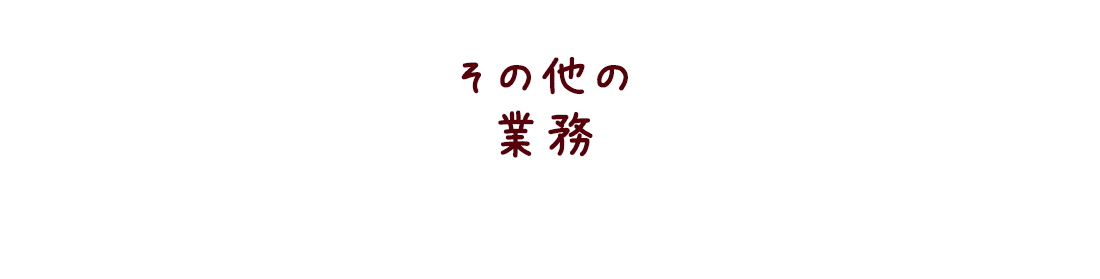 その他の
業務